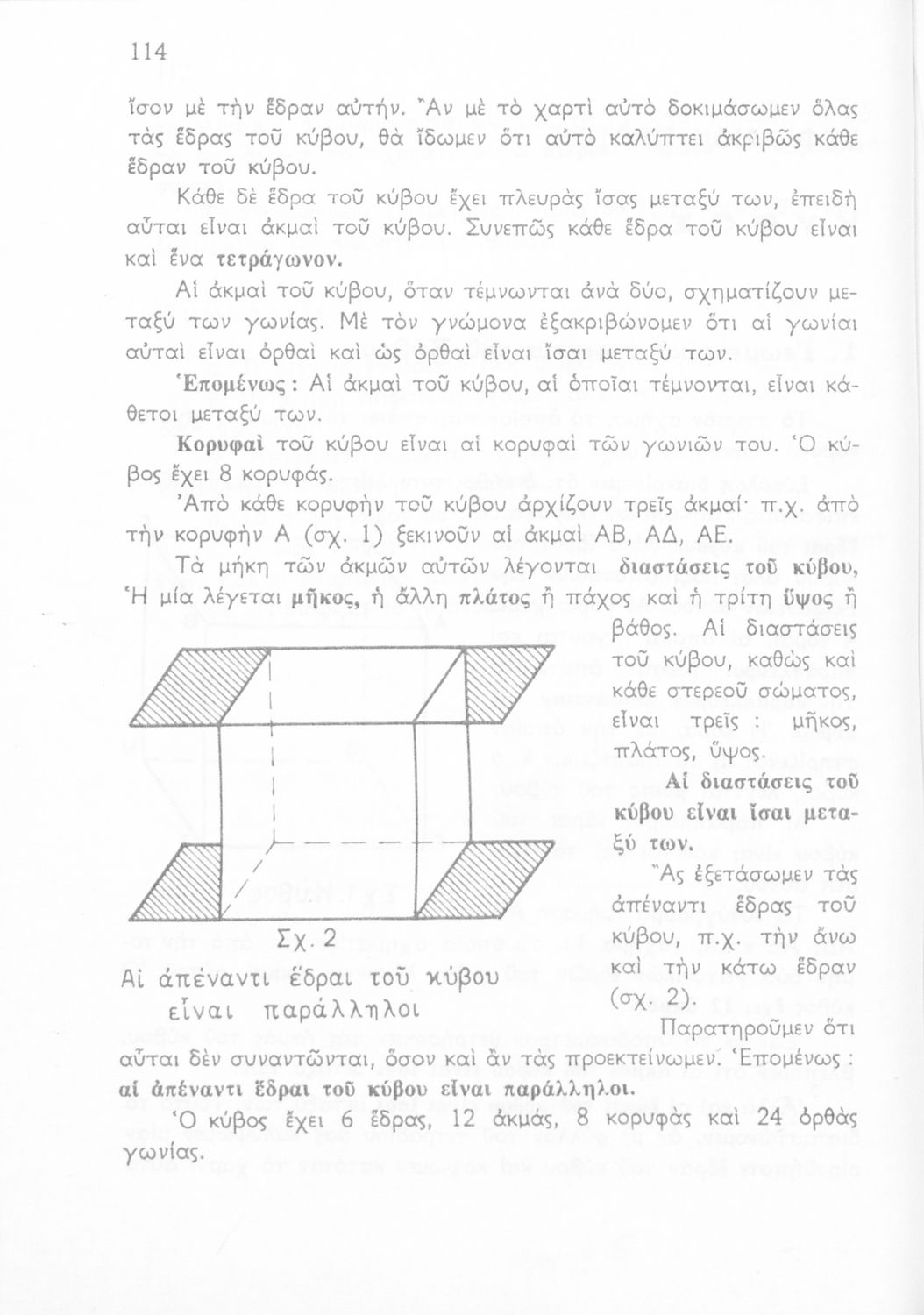 114

ἴσον μὲ τὴν ἕδραν αὐτήν. Ἂν μὲ τὸ χαρτὶ αὐτὸ δοκιμάσωμεν ὅλας τὰς ἕδρας τοῦ κύβου, θὰ ἴδωμεν ὅτι αὐτὸ καλύπτει ἀκριβῶς κάθε ἕδραν τοῦ κύβου.

Κάθε δὲ ἕδρα τοῦ κύβου ἔχει πλευρὰς ἴσας μεταξύ των, ἐπειδὴ αὗται εἶναι ἀκμαὶ τοῦ κύβου. Συνεπῶς κάθε ἕδρα τοῦ κύβου εἶναι καὶ ἕνα τετράγωνον.

Αἱ ἀκμαὶ τοῦ κύβου, ὅταν τέμνωνται ἀνὰ δύο, σχηματίζουν μεταξύ των γωνίας. Μὲ τὸν γνώμονα ἐξακριβώνομεν ὅτι αἱ γωνίαι αὐταὶ εἶναι ὀρθαὶ καὶ ὡς ὀρθαὶ εἶναι ἴσαι μεταξύ των.

Ἑπομένως: Αἱ ἀκμαὶ τοῦ κύβου, αἱ ὁποῖαι τέμνονται, εἶναι κάθετοι μεταξύ των.

Κορυφαὶ τοῦ κύβου εἶναι αἱ κορυφαὶ τῶν γωνιῶν του. Ὁ κύβος ἔχει 8 κορυφάς.

Ἀπὸ κάθε κορυφὴν τοῦ κύβου ἀρχίζουν τρεῖς ἀκμαί· π.χ. ἀπὸ τὴν κορυφὴν Α (σχ. 1) ξεκινοῦν αἱ ἀκμαὶ ΑΒ, ΑΔ, ΑΕ.

Τὰ μήκη τῶν ἀκμῶν αὐτῶν λέγονται διαστάσεις τοῦ κύβου, Ἡ μία λέγεται μῆκος, ἡ ἄλλη πλάτος ἢ πάχος καὶ ἡ τρίτη ὕψος ἢ βάθος. Αἱ διαστάσεις τοῦ κύβου, καθὼς καὶ κάθε στερεοῦ σώματος, εἶναι τρεῖς : μῆκος, πλάτος, ὕψος.

Αἱ διαστάσεις τοῦ κύβου εἶναι ἴσαι μεταξύ των.

Ἂς ἐξετάσωμεν τὰς ἀπέναντι ἕδρας τοῦ κύβου, π.χ. τὴν ἄνω καὶ τὴν κάτω ἕδραν (σχ. 2).

Σχ. 2
Αἱ ἀπέναντι ἕδραι τοῦ κύβου εἶναι παράλληλοι

Παρατηροῦμεν ὅτι αὗται δὲν συναντῶνται, ὅσον καὶ ἂν τὰς προεκτείνωμεν. Ἑπομένως : αἱ ἀπέναντι ἕδραι τοῦ κύβου εἶναι παράλληλοι.

Ὁ κύβος ἔχει 6 ἕδρας, 12 ἀκμάς, 8 κορυφὰς καὶ 24 ὀρθὰς γωνίας.